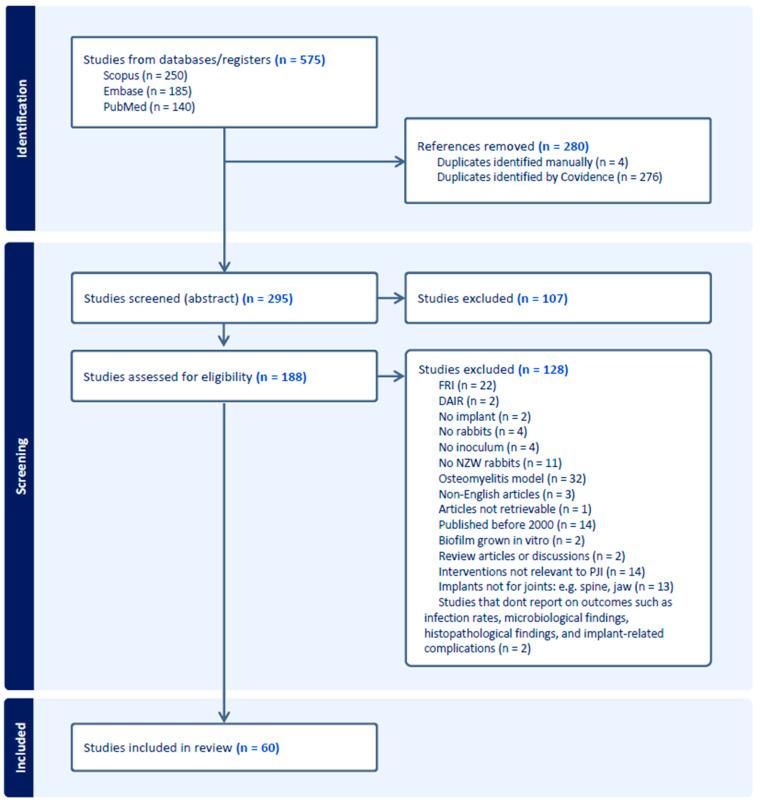 Identification

Studies from databases/registers (n = 575)
Scopus (n = 250)
Embase (n = 185)
PubMed (n = 140)

References removed (n = 280)
Duplicates identified manually (n = 4)
Duplicates identified by Covidence (n = 276)

Screening

Studies screened (abstract) (n = 295)

Studies excluded (n = 107)

Studies assessed for eligibility (n = 188)

Studies excluded (n = 128)
FRI (n = 22)
DAIR (n = 2)
No implant (n = 2)
No rabbits (n = 4)
No inoculum (n = 4)
No NZW rabbits (n = 11)
Osteomyelitis model (n = 32)
Non-English articles (n = 3)
Articles not retrievable (n = 1)
Published before 2000 (n = 14)
Biofilm grown in vitro (n = 2)
Review articles or discussions (n = 2)
Interventions not relevant to PJI (n = 14)
Implants not for joints: e.g. spine, jaw (n = 13)
Studies that dont report on outcomes such as infection rates, microbiological findings, histopathological findings, and implant-related complications (n = 2)

Included

Studies included in review (n = 60)